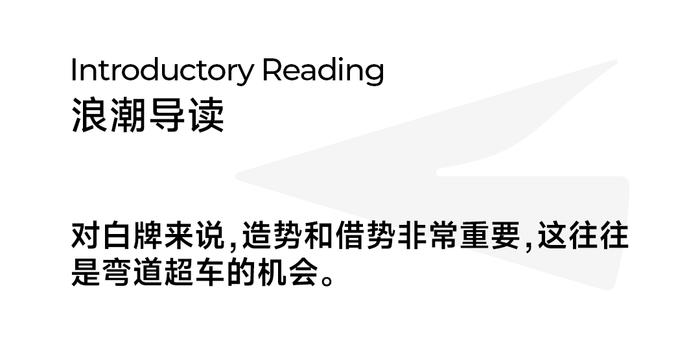 Introductory Reading
浪潮导读

对白牌来说,造势和借势非常重要,这往往是弯道超车的机会。